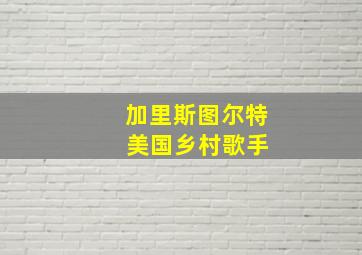 加里斯图尔特
美国乡村歌手